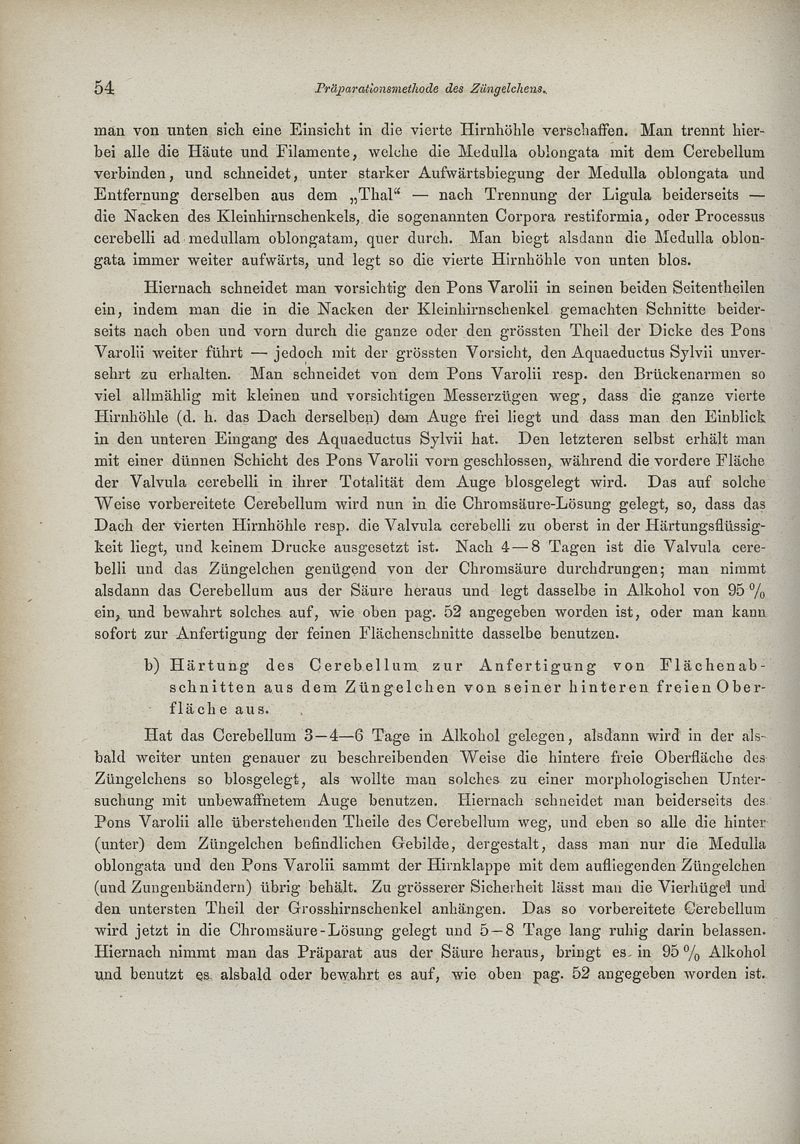 54 Präparationsmethode des Züngelchens.

man von unten sich eine Einsicht in die vierte Hirnhöhle verschaffen. Man trennt hierbei alle die Häute und Filamente, welche die Medulla oblongata mit dem Cerebellum verbinden, und schneidet, unter starker Aufwärtsbiegung der Medulla oblongata und Entfernung derselben aus dem „Thal“ — nach Trennung der Ligula beiderseits — die Nacken des Kleinhirnschenkels, die sogenannten Corpora restiformia, oder Processus cerebelli ad medullam oblongatam, quer durch. Man biegt alsdann die Medulla oblongata immer weiter aufwärts, und legt so die vierte Hirnhöhle von unten blos.

Hiernach schneidet man vorsichtig den Pons Varolii in seinen beiden Seitentheilen ein, indem man die in die Nacken der Kleinhirnschenkel gemachten Schnitte beiderseits nach oben und vorn durch die ganze oder den grössten Theil der Dicke des Pons Varolii weiter führt — jedoch mit der grössten Vorsicht, den Aquaeductus Sylvii unversehrt zu erhalten. Man schneidet von dem Pons Varolii resp. den Brückenarmen so viel allmählig mit kleinen und vorsichtigen Messerzügen weg, dass die ganze vierte Hirnhöhle (d. h. das Dach derselben) dem Auge frei liegt und dass man den Einblick in den unteren Eingang des Aquaeductus Sylvii hat. Den letzteren selbst erhält man mit einer dünnen Schicht des Pons Varolii vorn geschlossen, während die vordere Fläche der Valvula cerebelli in ihrer Totalität dem Auge blosgelegt wird. Das auf solche Weise vorbereitete Cerebellum wird nun in die Chromsäure-Lösung gelegt, so, dass das Dach der vierten Hirnhöhle resp. die Valvula cerebelli zu oberst in der Härtungsflüssigkeit liegt, und keinem Drucke ausgesetzt ist. Nach 4—8 Tagen ist die Valvula cerebelli und das Züngelchen genügend von der Chromsäure durchdrungen; man nimmt alsdann das Cerebellum aus der Säure heraus und legt dasselbe in Alkohol von 95 % ein, und bewahrt solches auf, wie oben pag. 52 angegeben worden ist, oder man kann sofort zur Anfertigung der feinen Flächenschnitte dasselbe benutzen.

b) Härtung des Cerebellum zur Anfertigung von Flächenabschnitten aus dem Züngelchen von seiner hinteren freien Oberfläche aus.

Hat das Cerebellum 3—4—6 Tage in Alkohol gelegen, alsdann wird in der alsbald weiter unten genauer zu beschreibenden Weise die hintere freie Oberfläche des Züngelchens so blosgelegt, als wollte man solches zu einer morphologischen Untersuchung mit unbewaffnetem Auge benutzen. Hiernach schneidet man beiderseits des Pons Varolii alle überstehenden Theile des Cerebellum weg, und eben so alle die hinter (unter) dem Züngelchen befindlichen Gebilde, dergestalt, dass man nur die Medulla oblongata und den Pons Varolii sammt der Hirnklappe mit dem aufliegenden Züngelchen (und Zungenbändern) übrig behält. Zu grösserer Sicherheit lässt man die Vierhügel und den untersten Theil der Grosshirnschenkel anhängen. Das so vorbereitete Cerebellum wird jetzt in die Chromsäure-Lösung gelegt und 5—8 Tage lang ruhig darin belassen. Hiernach nimmt man das Präparat aus der Säure heraus, bringt es in 95 % Alkohol und benutzt es alsbald oder bewahrt es auf, wie oben pag. 52 angegeben worden ist.